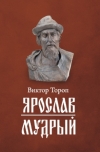 Виктор Тороп

ЯРОСЛАВ
МУДРЫЙ